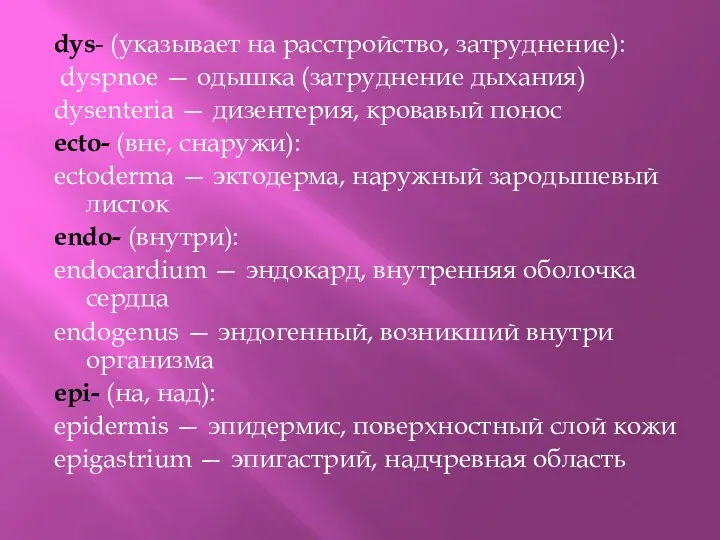 dys- (указывает на расстройство, затруднение):
dyspnoe — одышка (затруднение дыхания)
dysenteria — дизентерия, кровавый понос
ecto- (вне, снаружи):
ectoderma — эктодерма, наружный зародышевый листок
endo- (внутри):
endocardium — эндокард, внутренняя оболочка сердца
endogenus — эндогенный, возникший внутри организма
epi- (на, над):
epidermis — эпидермис, поверхностный слой кожи
epigastrium — эпигастрий, надчревная область